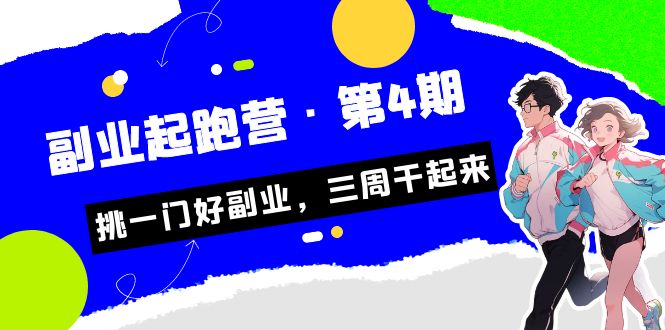 副业起跑营 · 第4期

挑一门好副业，三周干起来